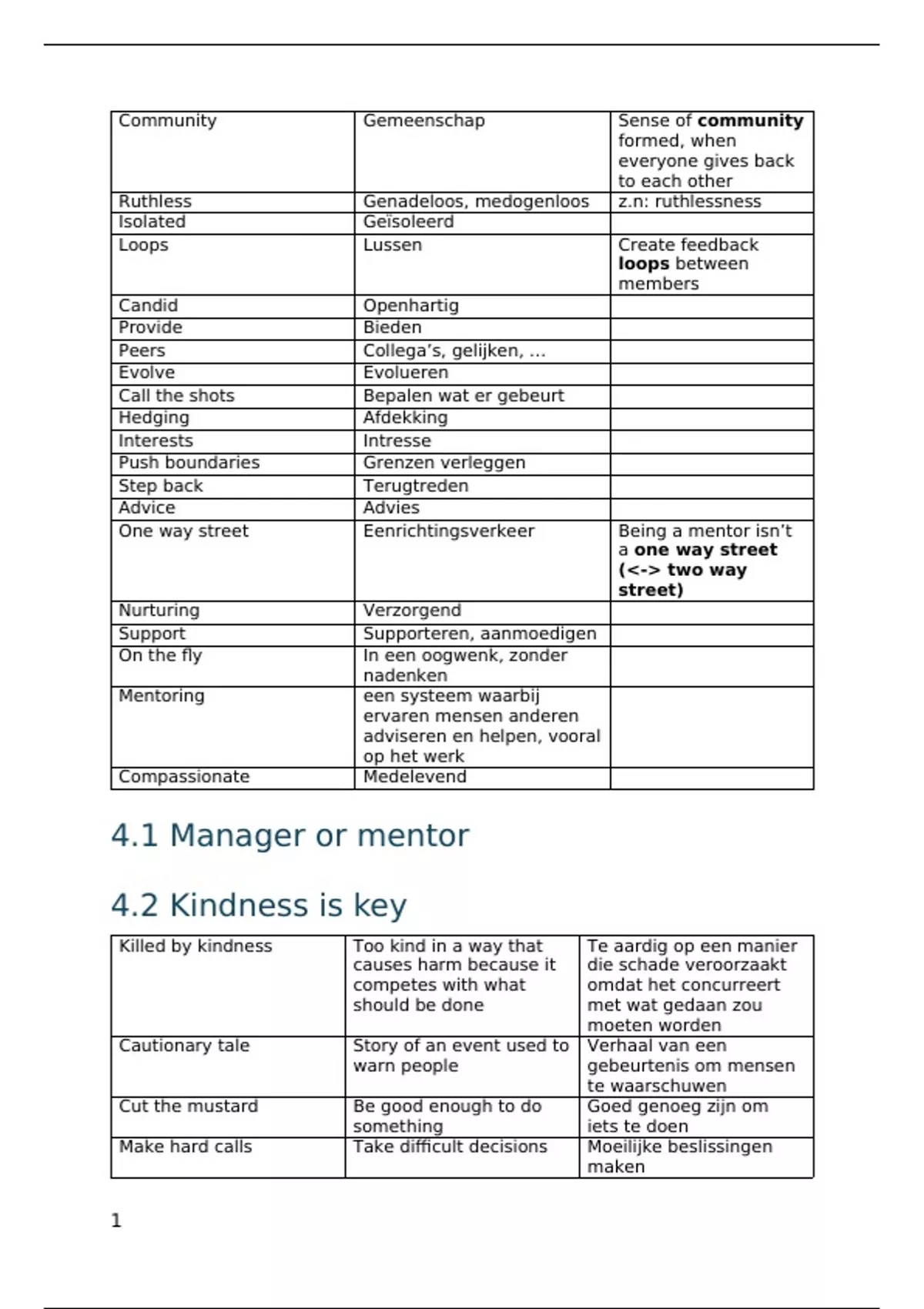 | Community | Gemeenschap | Sense of **community** formed, when everyone gives back to each other |
|---|---|---|
| Ruthless | Genadeloos, medogenloos | z.n: ruthlessness |
| Isolated | Geïsoleerd | |
| Loops | Lussen | Create feedback **loops** between members |
| Candid | Openhartig | |
| Provide | Bieden | |
| Peers | Collega's, gelijken, ... | |
| Evolve | Evolueren | |
| Call the shots | Bepalen wat er gebeurt | |
| Hedging | Afdekking | |
| Interests | Intresse | |
| Push boundaries | Grenzen verleggen | |
| Step back | Terugtreden | |
| Advice | Advies | |
| One way street | Eenrichtingsverkeer | Being a mentor isn't a **one way street (<-> two way street)** |
| Nurturing | Verzorgend | |
| Support | Supporteren, aanmoedigen | |
| On the fly | In een oogwenk, zonder nadenken | |
| Mentoring | een systeem waarbij ervaren mensen anderen adviseren en helpen, vooral op het werk | |
| Compassionate | Medelevend | |

4.1 Manager or mentor

4.2 Kindness is key

| Killed by kindness | Too kind in a way that causes harm because it competes with what should be done | Te aardig op een manier die schade veroorzaakt omdat het concurreert met wat gedaan zou moeten worden |
|---|---|---|
| Cautionary tale | Story of an event used to warn people | Verhaal van een gebeurtenis om mensen te waarschuwen |
| Cut the mustard | Be good enough to do something | Goed genoeg zijn om iets te doen |
| Make hard calls | Take difficult decisions | Moeilijke beslissingen maken |

1